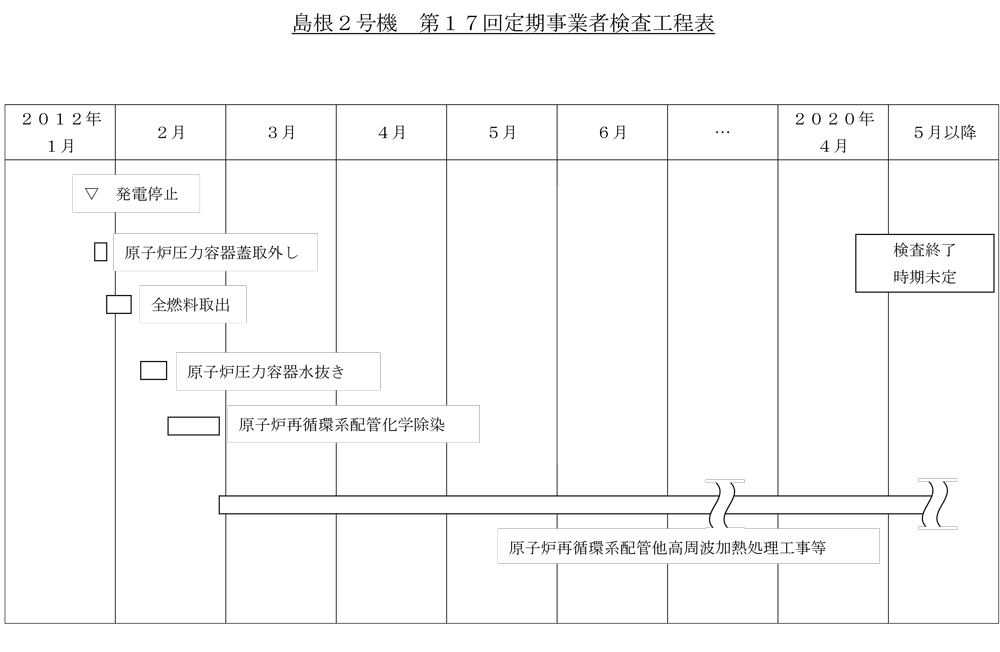 島根２号機　第１７回定期事業者検査工程表

| ２０１２年 １月 | ２月 | ３月 | ４月 | ５月 | ６月 | … | ２０２０年 ４月 | ５月以降 |
|---|---|---|---|---|---|---|---|---|

▽　発電停止

原子炉圧力容器蓋取外し

全燃料取出

原子炉圧力容器水抜き

原子炉再循環系配管化学除染

原子炉再循環系配管他高周波加熱処理工事等

検査終了
時期未定